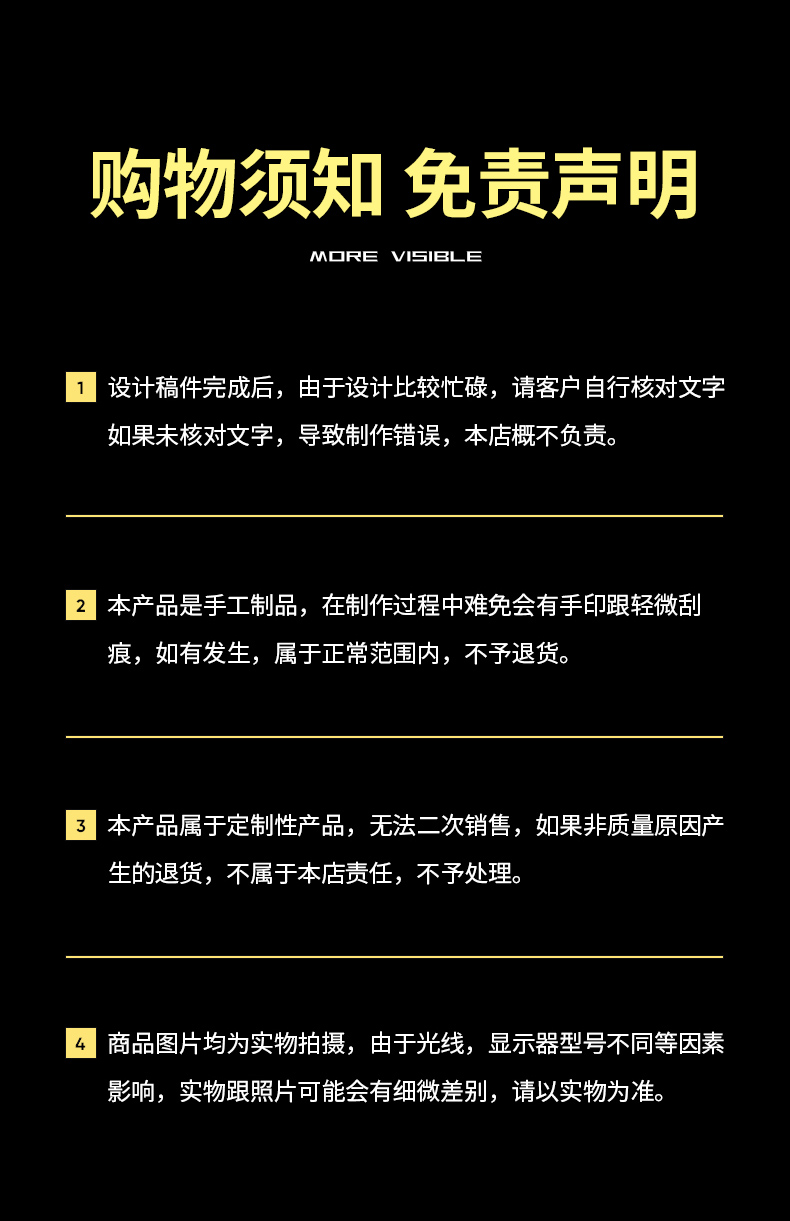 购物须知 免责声明

MORE VISIBLE

1 设计稿件完成后，由于设计比较忙碌，请客户自行核对文字如果未核对文字，导致制作错误，本店概不负责。

2 本产品是手工制品，在制作过程中难免会有手印跟轻微刮痕，如有发生，属于正常范围内，不予退货。

3 本产品属于定制性产品，无法二次销售，如果非质量原因产生的退货，不属于本店责任，不予处理。

4 商品图片均为实物拍摄，由于光线，显示器型号不同等因素影响，实物跟照片可能会有细微差别，请以实物为准。